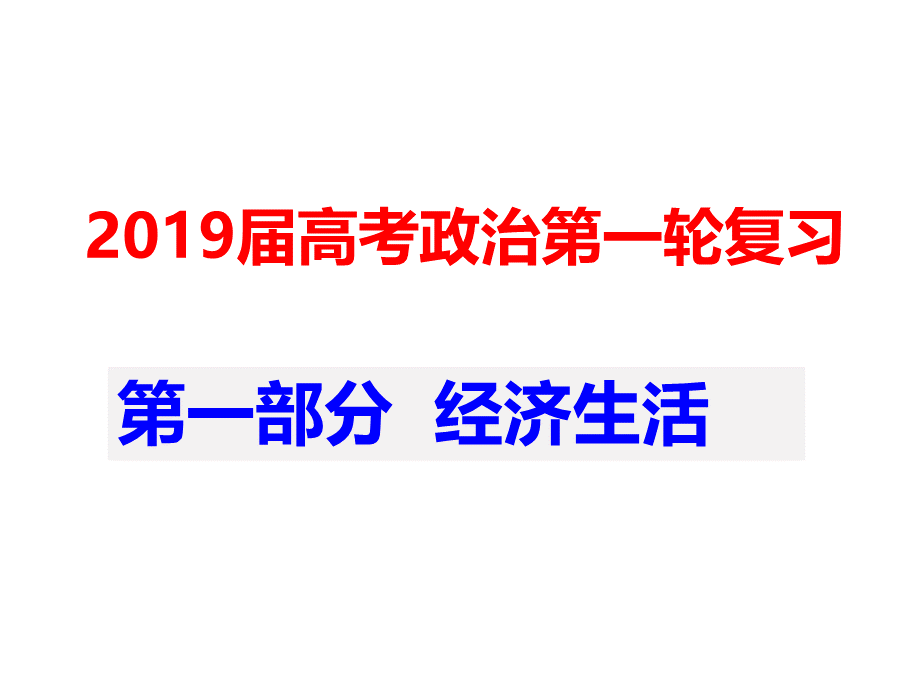 2019届高考政治第一轮复习

第一部分 经济生活